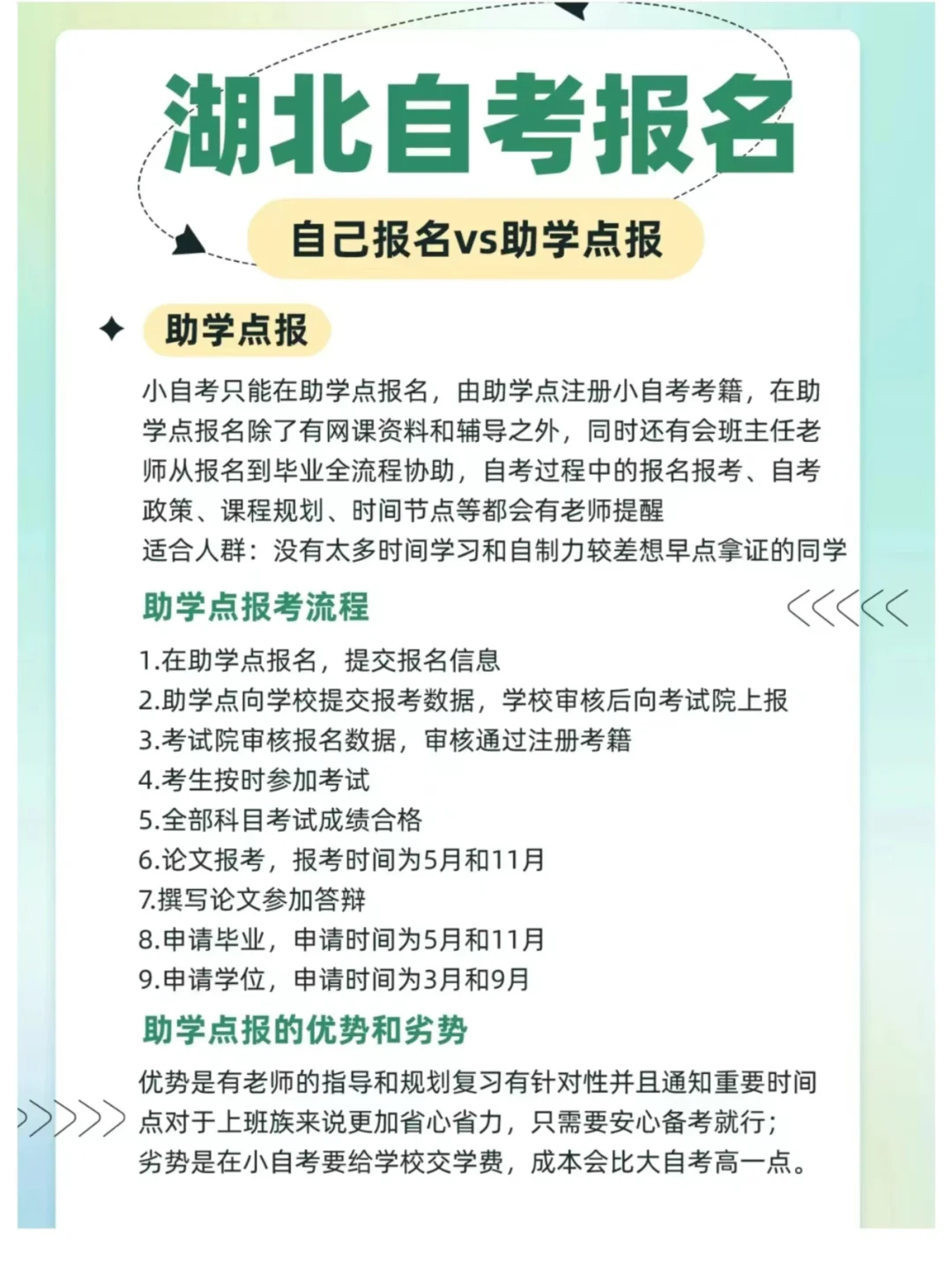 湖北自考报名

自己报名vs助学点报

助学点报

小自考只能在助学点报名，由助学点注册小自考考籍，在助学点报名除了有网课资料和辅导之外，同时还有会班主任老师从报名到毕业全流程协助，自考过程中的报名报考、自考政策、课程规划、时间节点等都会有老师提醒
适合人群：没有太多时间学习和自制力较差想早点拿证的同学

助学点报考流程

1.在助学点报名，提交报名信息
2.助学点向学校提交报考数据，学校审核后向考试院上报
3.考试院审核报名数据，审核通过注册考籍
4.考生按时参加考试
5.全部科目考试成绩合格
6.论文报考，报考时间为5月和11月
7.撰写论文参加答辩
8.申请毕业，申请时间为5月和11月
9.申请学位，申请时间为3月和9月

助学点报的优势和劣势

优势是有老师的指导和规划复习有针对性并且通知重要时间点对于上班族来说更加省心省力，只需要安心备考就行；
劣势是在小自考要给学校交学费，成本会比大自考高一点。